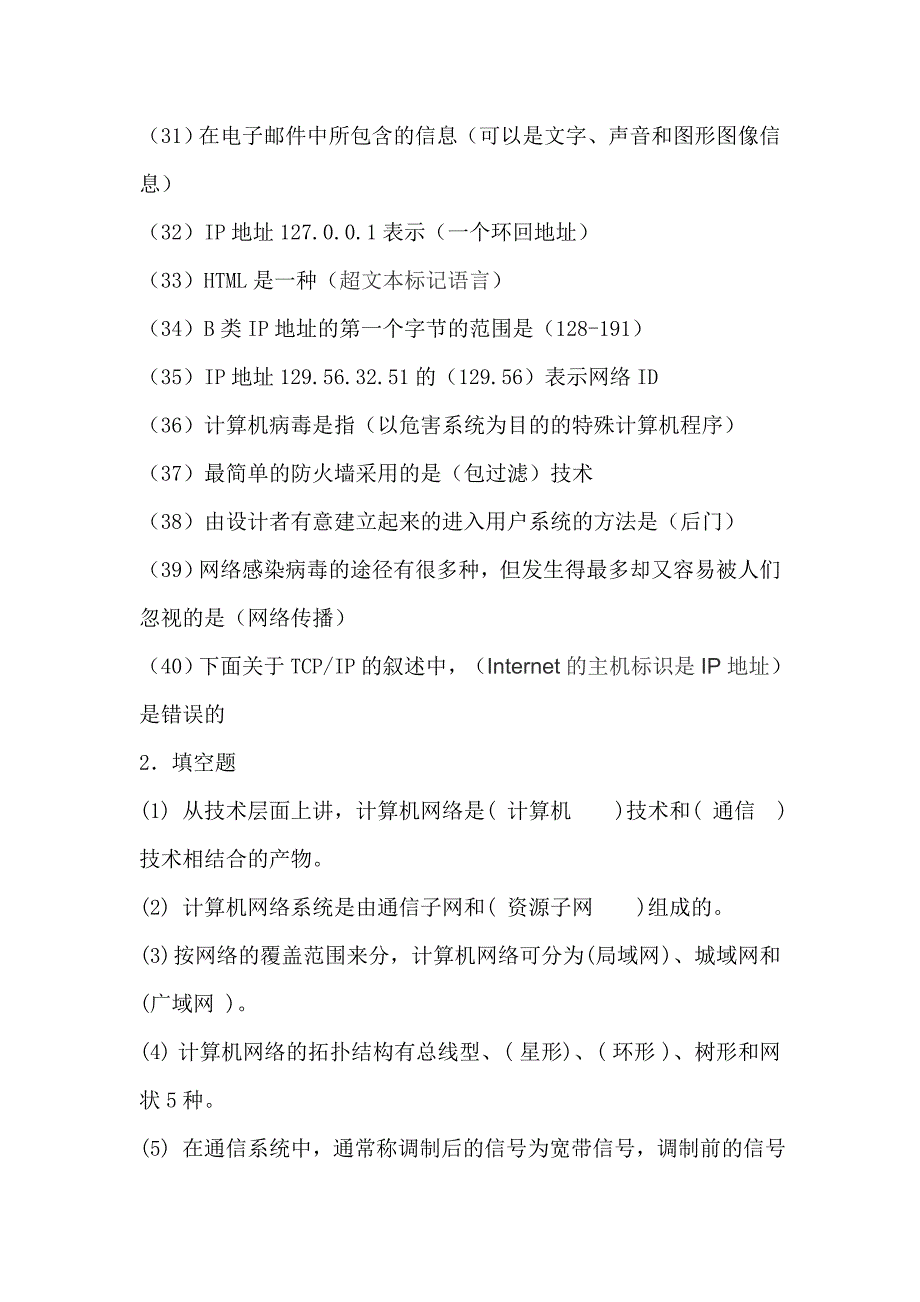 （31）在电子邮件中所包含的信息（可以是文字、声音和图形图像信息）

（32）IP 地址 127.0.0.1 表示（一个环回地址）

（33）HTML 是一种（超文本标记语言）

（34）B 类 IP 地址的第一个字节的范围是（128-191）

（35）IP 地址 129.56.32.51 的（129.56）表示网络 ID

（36）计算机病毒是指（以危害系统为目的的特殊计算机程序）

（37）最简单的防火墙采用的是（包过滤）技术

（38）由设计者有意建立起来的进入用户系统的方法是（后门）

（39）网络感染病毒的途径有很多种，但发生得最多却又容易被人们忽视的是（网络传播）

（40）下面关于 TCP/IP 的叙述中，（Internet 的主机标识是 IP 地址）是错误的

2．填空题

(1) 从技术层面上讲，计算机网络是( 计算机 )技术和( 通信 )技术相结合的产物。

(2) 计算机网络系统是由通信子网和( 资源子网 )组成的。

(3)按网络的覆盖范围来分，计算机网络可分为(局域网)、城域网和(广域网 )。

(4) 计算机网络的拓扑结构有总线型、( 星形)、( 环形 )、树形和网状 5 种。

(5) 在通信系统中，通常称调制后的信号为宽带信号，调制前的信号